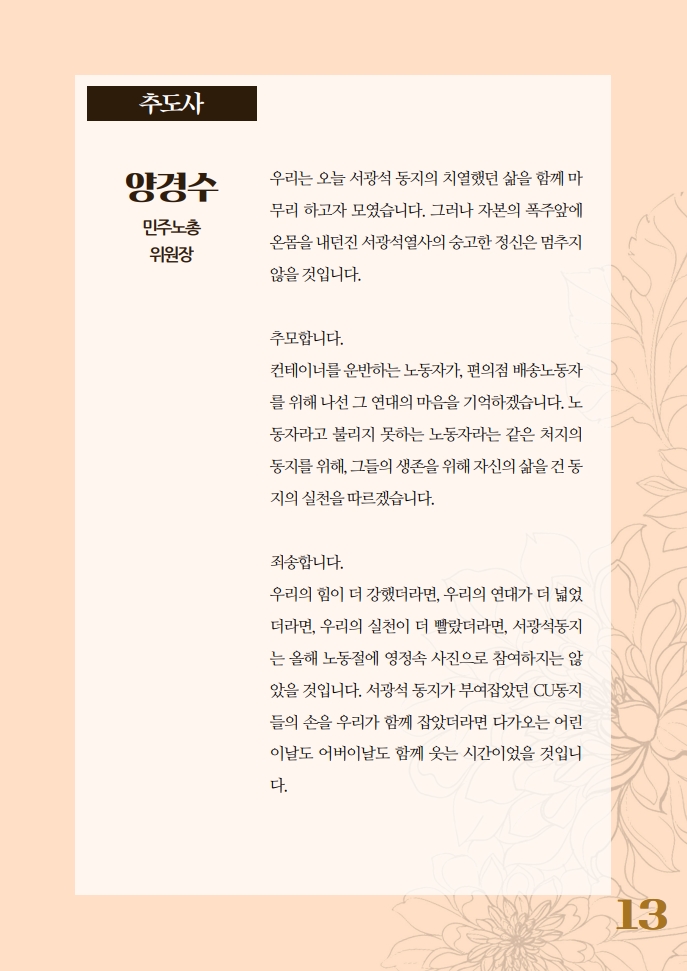 추도사

양경수
민주노총
위원장

우리는 오늘 서광석 동지의 치열했던 삶을 함께 마무리 하고자 모였습니다. 그러나 자본의 폭주앞에 온몸을 내던진 서광석열사의 숭고한 정신은 멈추지 않을 것입니다.

추모합니다.
컨테이너를 운반하는 노동자가, 편의점 배송노동자를 위해 나선 그 연대의 마음을 기억하겠습니다. 노동자라고 불리지 못하는 노동자라는 같은 처지의 동지를 위해, 그들의 생존을 위해 자신의 삶을 건 동지의 실천을 따르겠습니다.

죄송합니다.
우리의 힘이 더 강했더라면, 우리의 연대가 더 넓었더라면, 우리의 실천이 더 빨랐더라면, 서광석동지는 올해 노동절에 영정속 사진으로 참여하지는 않았을 것입니다. 서광석 동지가 부여잡았던 CU동지들의 손을 우리가 함께 잡았더라면 다가오는 어린이날도 어버이날도 함께 웃는 시간이었을 것입니다.

13